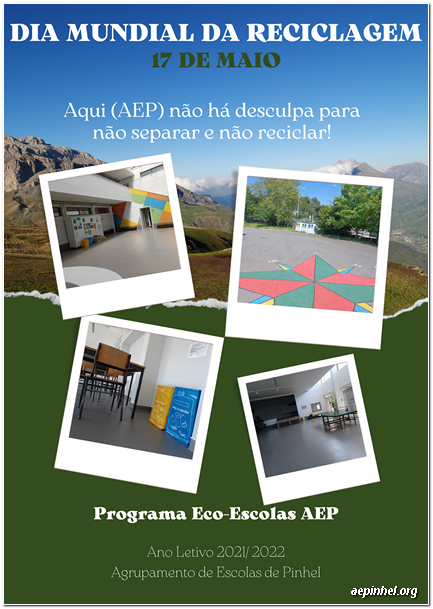 DIA MUNDIAL DA RECICLAGEM
17 DE MAIO

Aqui (AEP) não há desculpa para não separar e não reciclar!

Programa Eco-Escolas AEP

Ano Letivo 2021/ 2022
Agrupamento de Escolas de Pinhel

aepinhel.org